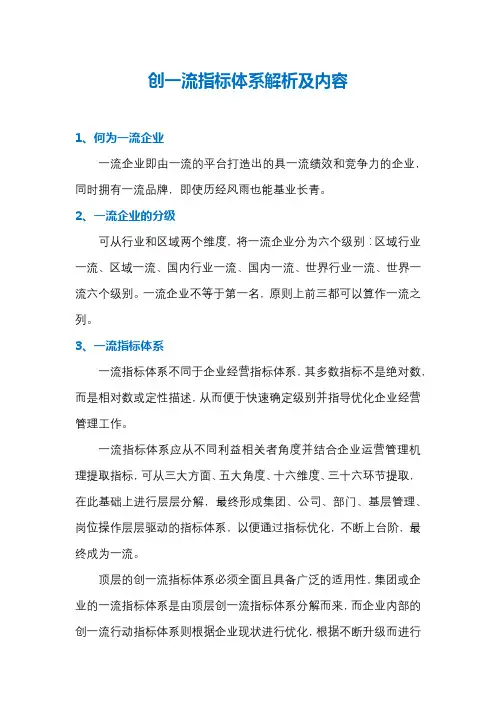 创一流指标体系解析及内容

1、何为一流企业

一流企业即由一流的平台打造出的具一流绩效和竞争力的企业，同时拥有一流品牌，即使历经风雨也能基业长青。

2、一流企业的分级

可从行业和区域两个维度，将一流企业分为六个级别：区域行业一流、区域一流、国内行业一流、国内一流、世界行业一流、世界一流六个级别。一流企业不等于第一名，原则上前三都可以算作一流之列。

3、一流指标体系

一流指标体系不同于企业经营指标体系，其多数指标不是绝对数，而是相对数或定性描述，从而便于快速确定级别并指导优化企业经营管理工作。

一流指标体系应从不同利益相关者角度并结合企业运营管理机理提取指标，可从三大方面、五大角度、十六维度、三十六环节提取，在此基础上进行层层分解，最终形成集团、公司、部门、基层管理、岗位操作层层驱动的指标体系，以便通过指标优化，不断上台阶，最终成为一流。

顶层的创一流指标体系必须全面且具备广泛的适用性，集团或企业的一流指标体系是由顶层创一流指标体系分解而来，而企业内部的创一流行动指标体系则根据企业现状进行优化，根据不断升级而进行